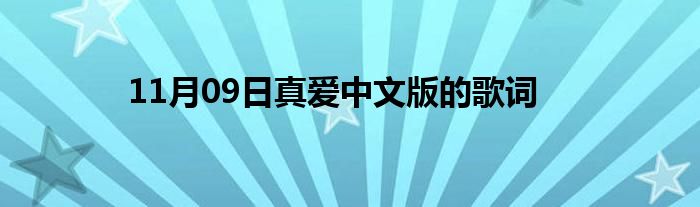 11月09日真爱中文版的歌词